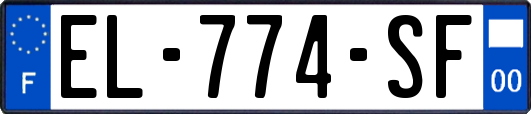 F
EL-774-SF
00